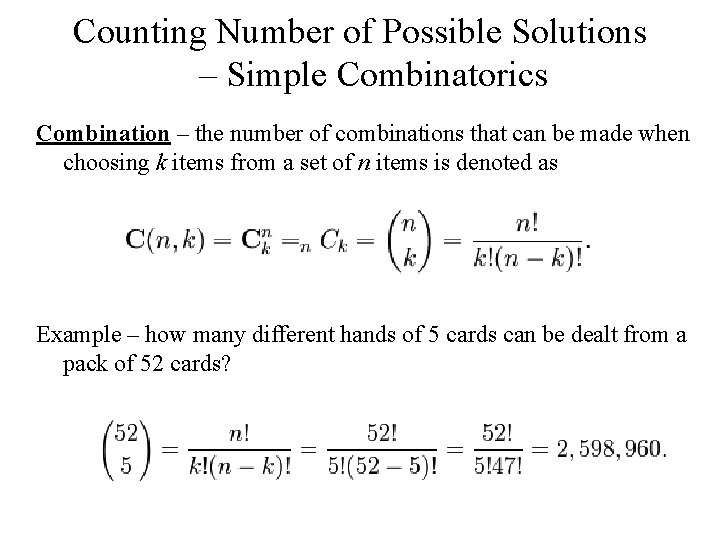 Counting Number of Possible Solutions – Simple Combinatorics

Combination – the number of combinations that can be made when choosing $k$ items from a set of $n$ items is denoted as

$\mathbf{C}(n,k) = \mathbf{C}_k^n =_n C_k = \binom{n}{k} = \frac{n!}{k!(n-k)!}.$

Example – how many different hands of 5 cards can be dealt from a pack of 52 cards?

$\binom{52}{5} = \frac{n!}{k!(n-k)!} = \frac{52!}{5!(52-5)!} = \frac{52!}{5!47!} = 2,598,960.$